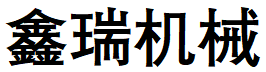 鑫瑞机械